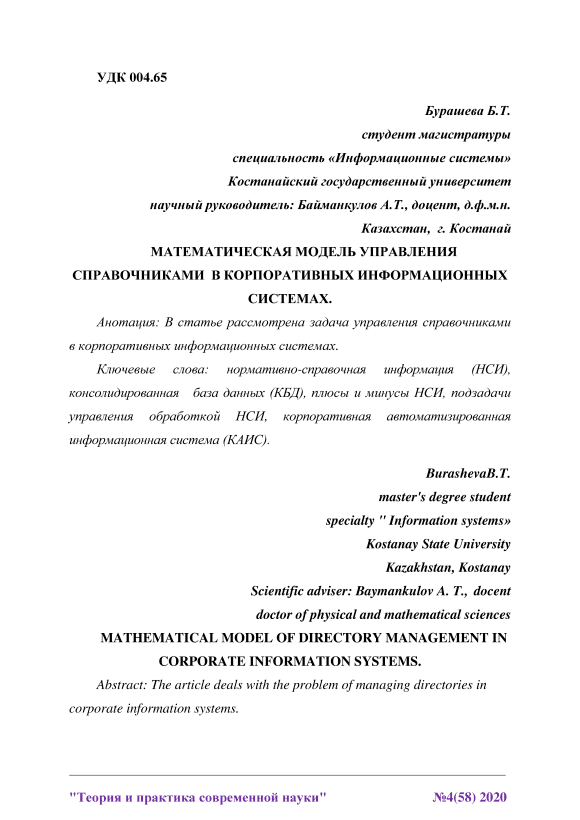 УДК 004.65

Бурашева Б.Т.
студент магистратуры
специальность «Информационные системы»
Костанайский государственный университет
научный руководитель: Байманкулов А.Т., доцент, д.ф.м.н.
Казахстан, г. Костанай

МАТЕМАТИЧЕСКАЯ МОДЕЛЬ УПРАВЛЕНИЯ СПРАВОЧНИКАМИ В КОРПОРАТИВНЫХ ИНФОРМАЦИОННЫХ СИСТЕМАХ.

Анотация: В статье рассмотрена задача управления справочниками в корпоративных информационных системах.

Ключевые слова: нормативно-справочная информация (НСИ), консолидированная база данных (КБД), плюсы и минусы НСИ, подзадачи управления обработкой НСИ, корпоративная автоматизированная информационная система (КАИС).

BurashevaB.T.
master's degree student
specialty " Information systems»
Kostanay State University
Kazakhstan, Kostanay
Scientific adviser: Baymankulov A. T., docent
doctor of physical and mathematical sciences

MATHEMATICAL MODEL OF DIRECTORY MANAGEMENT IN CORPORATE INFORMATION SYSTEMS.

Abstract: The article deals with the problem of managing directories in corporate information systems.

"Теория и практика современной науки" №4(58) 2020